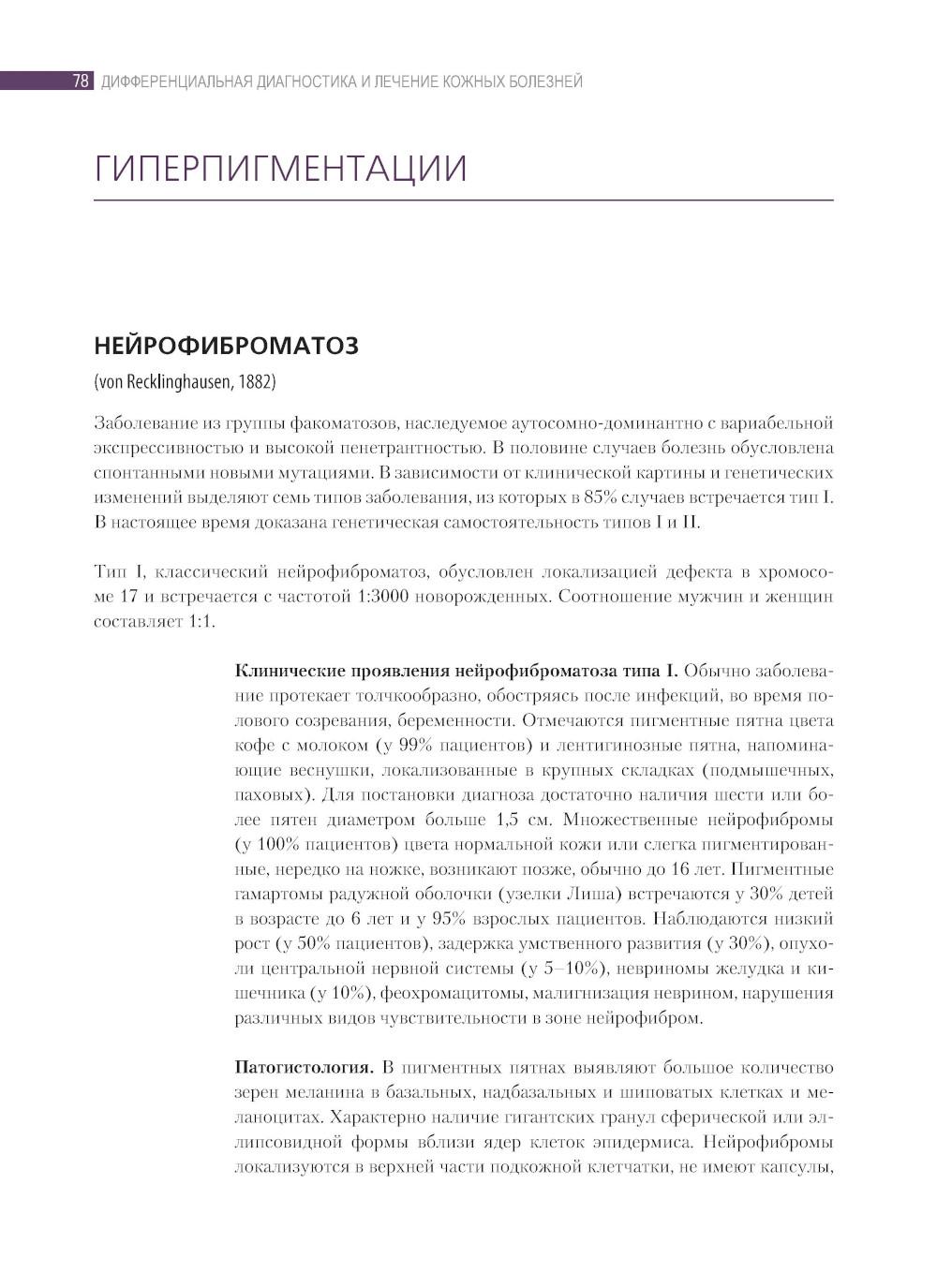 78 ДИФФЕРЕНЦИАЛЬНАЯ ДИАГНОСТИКА И ЛЕЧЕНИЕ КОЖНЫХ БОЛЕЗНЕЙ

ГИПЕРПИГМЕНТАЦИИ

НЕЙРОФИБРОМАТОЗ

(von Recklinghausen, 1882)

Заболевание из группы факоматозов, наследуемое аутосомно-доминантно с вариабельной экспрессивностью и высокой пенетрантностью. В половине случаев болезнь обусловлена спонтанными новыми мутациями. В зависимости от клинической картины и генетических изменений выделяют семь типов заболевания, из которых в 85% случаев встречается тип I. В настоящее время доказана генетическая самостоятельность типов I и II.

Тип I, классический нейрофиброматоз, обусловлен локализацией дефекта в хромосоме 17 и встречается с частотой 1:3000 новорожденных. Соотношение мужчин и женщин составляет 1:1.

Клинические проявления нейрофиброматоза типа I. Обычно заболевание протекает толчкообразно, обостряясь после инфекций, во время полового созревания, беременности. Отмечаются пигментные пятна цвета кофе с молоком (у 99% пациентов) и лентигинозные пятна, напоминающие веснушки, локализованные в крупных складках (подмышечных, паховых). Для постановки диагноза достаточно наличия шести или более пятен диаметром больше 1,5 см. Множественные нейрофибромы (у 100% пациентов) цвета нормальной кожи или слегка пигментированные, нередко на ножке, возникают позже, обычно до 16 лет. Пигментные гамартомы радужной оболочки (узелки Лиша) встречаются у 30% детей в возрасте до 6 лет и у 95% взрослых пациентов. Наблюдаются низкий рост (у 50% пациентов), задержка умственного развития (у 30%), опухоли центральной нервной системы (у 5–10%), невриномы желудка и кишечника (у 10%), феохромацитомы, малигнизация неврином, нарушения различных видов чувствительности в зоне нейрофибром.

Патогистология. В пигментных пятнах выявляют большое количество зерен меланина в базальных, надбазальных и шиповатых клетках и меланоцитах. Характерно наличие гигантских гранул сферической или эллипсовидной формы вблизи ядер клеток эпидермиса. Нейрофибромы локализуются в верхней части подкожной клетчатки, не имеют капсулы,